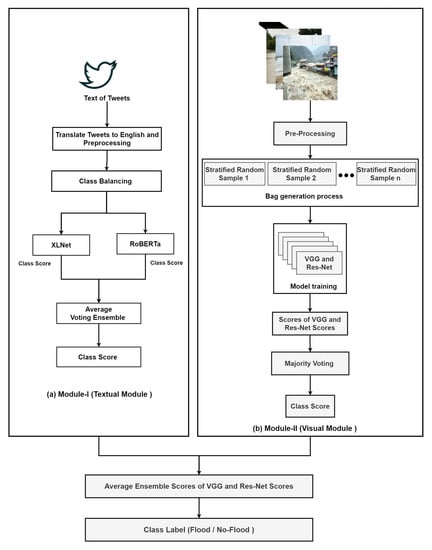 Text of Tweets

Translate Tweets to English and Preprocessing

Class Balancing

XLNet

RoBERTa

Class Score

Class Score

Average Voting Ensemble

Class Score

(a) Module-I (Textual Module )

Pre-Processing

Stratified Random Sample 1

Stratified Random Sample 2

Stratified Random Sample n

Bag generation process

VGG and Res-Net

Model training

Scores of VGG and Res-Net Scores

Majority Voting

Class Score

(b) Module-II (Visual Module )

Average Ensemble Scores of VGG and Res-Net Scores

Class Label (Flood / No-Flood )